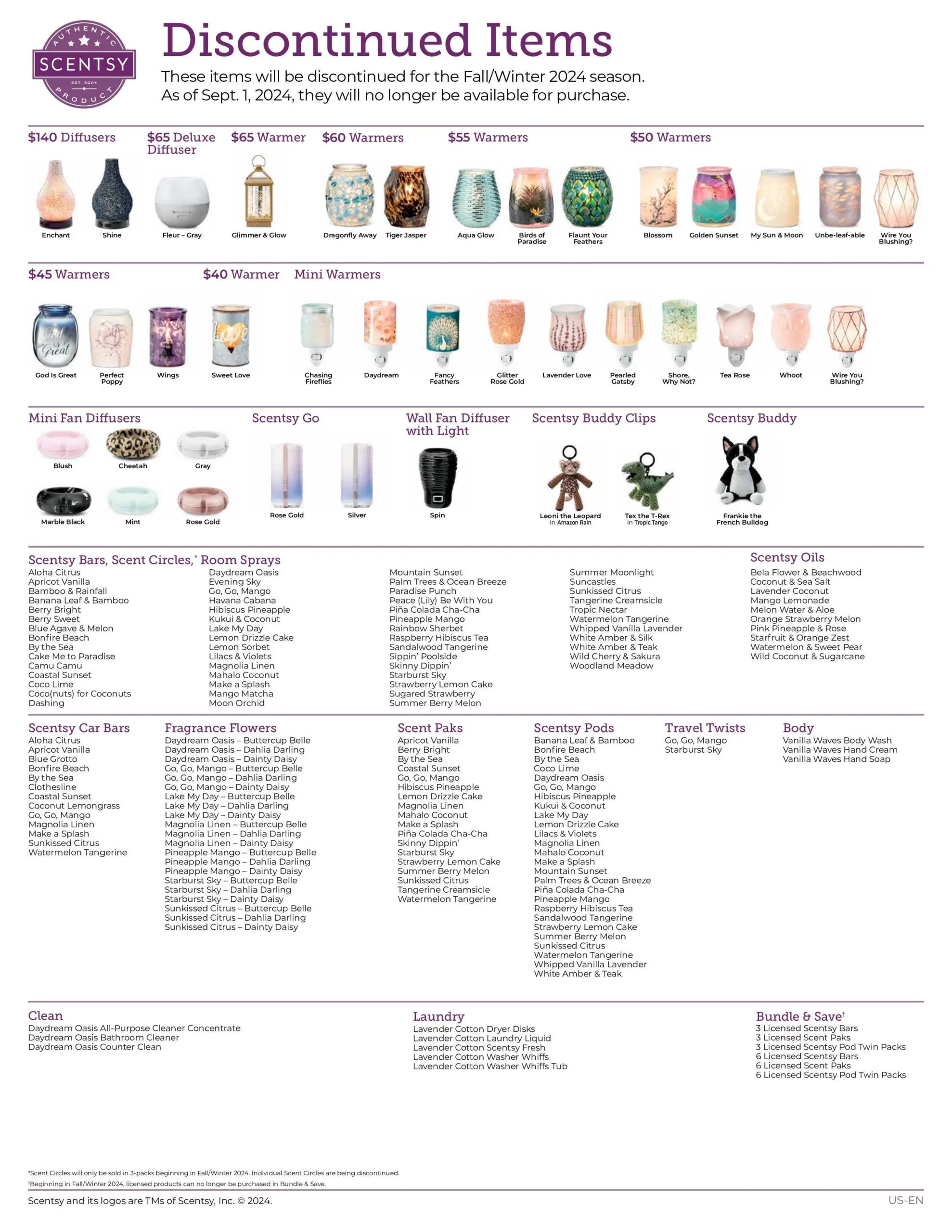 AUTHENTIC SCENTSY EST. 2004 PRODUCT

Discontinued Items

These items will be discontinued for the Fall/Winter 2024 season. As of Sept. 1, 2024, they will no longer be available for purchase.

$140 Diffusers
Enchant
Shine

$65 Deluxe Diffuser
Fleur – Gray

$65 Warmer
Glimmer & Glow

$60 Warmers
Dragonfly Away
Tiger Jasper

$55 Warmers
Aqua Glow
Birds of Paradise
Flaunt Your Feathers

$50 Warmers
Blossom
Golden Sunset
My Sun & Moon
Unbe-leaf-able
Wire You Blushing?

$45 Warmers
God Is Great
Perfect Poppy
Wings

$40 Warmer
Sweet Love

Mini Warmers
Chasing Fireflies
Daydream
Fancy Feathers
Glitter Rose Gold
Lavender Love
Pearled Gatsby
Shore, Why Not?
Tea Rose
Whoot
Wire You Blushing?

Mini Fan Diffusers
Blush
Cheetah
Gray
Marble Black
Mint
Rose Gold

Scentsy Go
Rose Gold
Silver

Wall Fan Diffuser with Light
Spin

Scentsy Buddy Clips
Leoni the Leopard in Amazon Rain
Tex the T-Rex in Tropic Tango

Scentsy Buddy
Frankie the French Bulldog

Scentsy Bars, Scent Circles,* Room Sprays
Aloha Citrus
Apricot Vanilla
Bamboo & Rainfall
Banana Leaf & Bamboo
Berry Bright
Berry Sweet
Blue Agave & Melon
Bonfire Beach
By the Sea
Cake Me to Paradise
Camu Camu
Coastal Sunset
Coco Lime
Coco(nuts) for Coconuts
Dashing
Daydream Oasis
Evening Sky
Go, Go, Mango
Havana Cabana
Hibiscus Pineapple
Kukui & Coconut
Lake My Day
Lemon Drizzle Cake
Lemon Sorbet
Lilacs & Violets
Magnolia Linen
Mahalo Coconut
Make a Splash
Mango Matcha
Moon Orchid
Mountain Sunset
Palm Trees & Ocean Breeze
Paradise Punch
Peace (Lily) Be With You
Piña Colada Cha-Cha
Pineapple Mango
Rainbow Sherbet
Raspberry Hibiscus Tea
Sandalwood Tangerine
Sippin' Poolside
Skinny Dippin'
Starburst Sky
Strawberry Lemon Cake
Sugared Strawberry
Summer Berry Melon
Summer Moonlight
Suncastles
Sunkissed Citrus
Tangerine Creamsicle
Tropic Nectar
Watermelon Tangerine
Whipped Vanilla Lavender
White Amber & Silk
White Amber & Teak
Wild Cherry & Sakura
Woodland Meadow

Scentsy Oils
Bela Flower & Beachwood
Coconut & Sea Salt
Lavender Coconut
Mango Lemonade
Melon Water & Aloe
Orange Strawberry Melon
Pink Pineapple & Rose
Starfruit & Orange Zest
Watermelon & Sweet Pear
Wild Coconut & Sugarcane

Scentsy Car Bars
Aloha Citrus
Apricot Vanilla
Blue Grotto
Bonfire Beach
By the Sea
Clothesline
Coastal Sunset
Coconut Lemongrass
Go, Go, Mango
Magnolia Linen
Make a Splash
Sunkissed Citrus
Watermelon Tangerine

Fragrance Flowers
Daydream Oasis – Buttercup Belle
Daydream Oasis – Dahlia Darling
Daydream Oasis – Dainty Daisy
Go, Go, Mango – Buttercup Belle
Go, Go, Mango – Dahlia Darling
Go, Go, Mango – Dainty Daisy
Lake My Day – Buttercup Belle
Lake My Day – Dahlia Darling
Lake My Day – Dainty Daisy
Magnolia Linen – Buttercup Belle
Magnolia Linen – Dahlia Darling
Magnolia Linen – Dainty Daisy
Pineapple Mango – Buttercup Belle
Pineapple Mango – Dahlia Darling
Pineapple Mango – Dainty Daisy
Starburst Sky – Buttercup Belle
Starburst Sky – Dahlia Darling
Starburst Sky – Dainty Daisy
Sunkissed Citrus – Buttercup Belle
Sunkissed Citrus – Dahlia Darling
Sunkissed Citrus – Dainty Daisy

Scent Paks
Apricot Vanilla
Berry Bright
By the Sea
Coastal Sunset
Go, Go, Mango
Hibiscus Pineapple
Lemon Drizzle Cake
Magnolia Linen
Mahalo Coconut
Make a Splash
Piña Colada Cha-Cha
Skinny Dippin'
Starburst Sky
Strawberry Lemon Cake
Summer Berry Melon
Sunkissed Citrus
Tangerine Creamsicle
Watermelon Tangerine

Scentsy Pods
Banana Leaf & Bamboo
Bonfire Beach
By the Sea
Coco Lime
Daydream Oasis
Go, Go, Mango
Hibiscus Pineapple
Kukui & Coconut
Lake My Day
Lemon Drizzle Cake
Lilacs & Violets
Magnolia Linen
Mahalo Coconut
Make a Splash
Mountain Sunset
Palm Trees & Ocean Breeze
Piña Colada Cha-Cha
Pineapple Mango
Raspberry Hibiscus Tea
Sandalwood Tangerine
Strawberry Lemon Cake
Summer Berry Melon
Sunkissed Citrus
Watermelon Tangerine
Whipped Vanilla Lavender
White Amber & Teak

Travel Twists
Go, Go, Mango
Starburst Sky

Body
Vanilla Waves Body Wash
Vanilla Waves Hand Cream
Vanilla Waves Hand Soap

Clean
Daydream Oasis All-Purpose Cleaner Concentrate
Daydream Oasis Bathroom Cleaner
Daydream Oasis Counter Clean

Laundry
Lavender Cotton Dryer Disks
Lavender Cotton Laundry Liquid
Lavender Cotton Scentsy Fresh
Lavender Cotton Washer Whiffs
Lavender Cotton Washer Whiffs Tub

Bundle & Save†
3 Licensed Scentsy Bars
3 Licensed Scent Paks
3 Licensed Scentsy Pod Twin Packs
6 Licensed Scentsy Bars
6 Licensed Scent Paks
6 Licensed Scentsy Pod Twin Packs

*Scent Circles will only be sold in 3-packs beginning in Fall/Winter 2024. Individual Scent Circles are being discontinued.
†Beginning in Fall/Winter 2024, licensed products can no longer be purchased in Bundle & Save.

Scentsy and its logos are TMs of Scentsy, Inc. © 2024.
US-EN